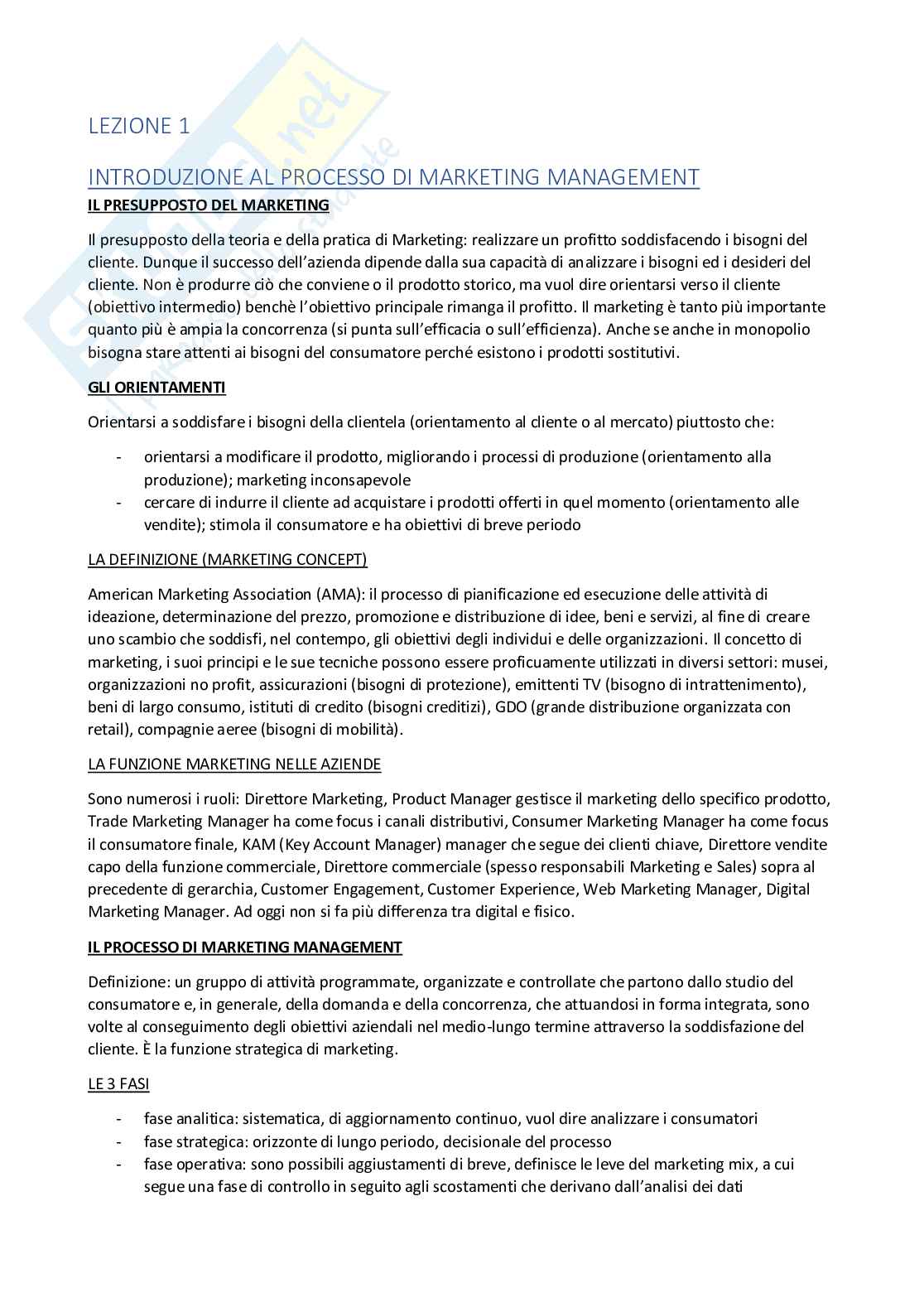 LEZIONE 1

INTRODUZIONE AL PROCESSO DI MARKETING MANAGEMENT

IL PRESUPPOSTO DEL MARKETING

Il presupposto della teoria e della pratica di Marketing: realizzare un profitto soddisfacendo i bisogni del cliente. Dunque il successo dell'azienda dipende dalla sua capacità di analizzare i bisogni ed i desideri del cliente. Non è produrre ciò che conviene o il prodotto storico, ma vuol dire orientarsi verso il cliente (obiettivo intermedio) benchè l'obiettivo principale rimanga il profitto. Il marketing è tanto più importante quanto più è ampia la concorrenza (si punta sull'efficacia o sull'efficienza). Anche se anche in monopolio bisogna stare attenti ai bisogni del consumatore perché esistono i prodotti sostitutivi.

GLI ORIENTAMENTI

Orientarsi a soddisfare i bisogni della clientela (orientamento al cliente o al mercato) piuttosto che:

- orientarsi a modificare il prodotto, migliorando i processi di produzione (orientamento alla produzione); marketing inconsapevole
- cercare di indurre il cliente ad acquistare i prodotti offerti in quel momento (orientamento alle vendite); stimola il consumatore e ha obiettivi di breve periodo

LA DEFINIZIONE (MARKETING CONCEPT)

American Marketing Association (AMA): il processo di pianificazione ed esecuzione delle attività di ideazione, determinazione del prezzo, promozione e distribuzione di idee, beni e servizi, al fine di creare uno scambio che soddisfi, nel contempo, gli obiettivi degli individui e delle organizzazioni. Il concetto di marketing, i suoi principi e le sue tecniche possono essere proficuamente utilizzati in diversi settori: musei, organizzazioni no profit, assicurazioni (bisogni di protezione), emittenti TV (bisogno di intrattenimento), beni di largo consumo, istituti di credito (bisogni creditizi), GDO (grande distribuzione organizzata con retail), compagnie aeree (bisogni di mobilità).

LA FUNZIONE MARKETING NELLE AZIENDE

Sono numerosi i ruoli: Direttore Marketing, Product Manager gestisce il marketing dello specifico prodotto, Trade Marketing Manager ha come focus i canali distributivi, Consumer Marketing Manager ha come focus il consumatore finale, KAM (Key Account Manager) manager che segue dei clienti chiave, Direttore vendite capo della funzione commerciale, Direttore commerciale (spesso responsabili Marketing e Sales) sopra al precedente di gerarchia, Customer Engagement, Customer Experience, Web Marketing Manager, Digital Marketing Manager. Ad oggi non si fa più differenza tra digital e fisico.

IL PROCESSO DI MARKETING MANAGEMENT

Definizione: un gruppo di attività programmate, organizzate e controllate che partono dallo studio del consumatore e, in generale, della domanda e della concorrenza, che attuandosi in forma integrata, sono volte al conseguimento degli obiettivi aziendali nel medio-lungo termine attraverso la soddisfazione del cliente. È la funzione strategica di marketing.

LE 3 FASI

- fase analitica: sistematica, di aggiornamento continuo, vuol dire analizzare i consumatori
- fase strategica: orizzonte di lungo periodo, decisionale del processo
- fase operativa: sono possibili aggiustamenti di breve, definisce le leve del marketing mix, a cui segue una fase di controllo in seguito agli scostamenti che derivano dall'analisi dei dati